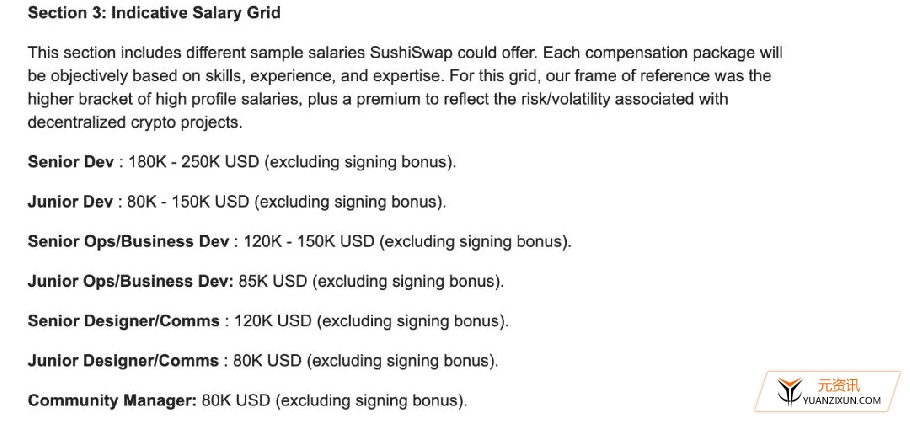 Section 3: Indicative Salary Grid

This section includes different sample salaries SushiSwap could offer. Each compensation package will be objectively based on skills, experience, and expertise. For this grid, our frame of reference was the higher bracket of high profile salaries, plus a premium to reflect the risk/volatility associated with decentralized crypto projects.

Senior Dev : 180K - 250K USD (excluding signing bonus).

Junior Dev : 80K - 150K USD (excluding signing bonus).

Senior Ops/Business Dev : 120K - 150K USD (excluding signing bonus).

Junior Ops/Business Dev: 85K USD (excluding signing bonus).

Senior Designer/Comms : 120K USD (excluding signing bonus).

Junior Designer/Comms : 80K USD (excluding signing bonus).

Community Manager: 80K USD (excluding signing bonus).

元资讯
YUANZIXUN.COM